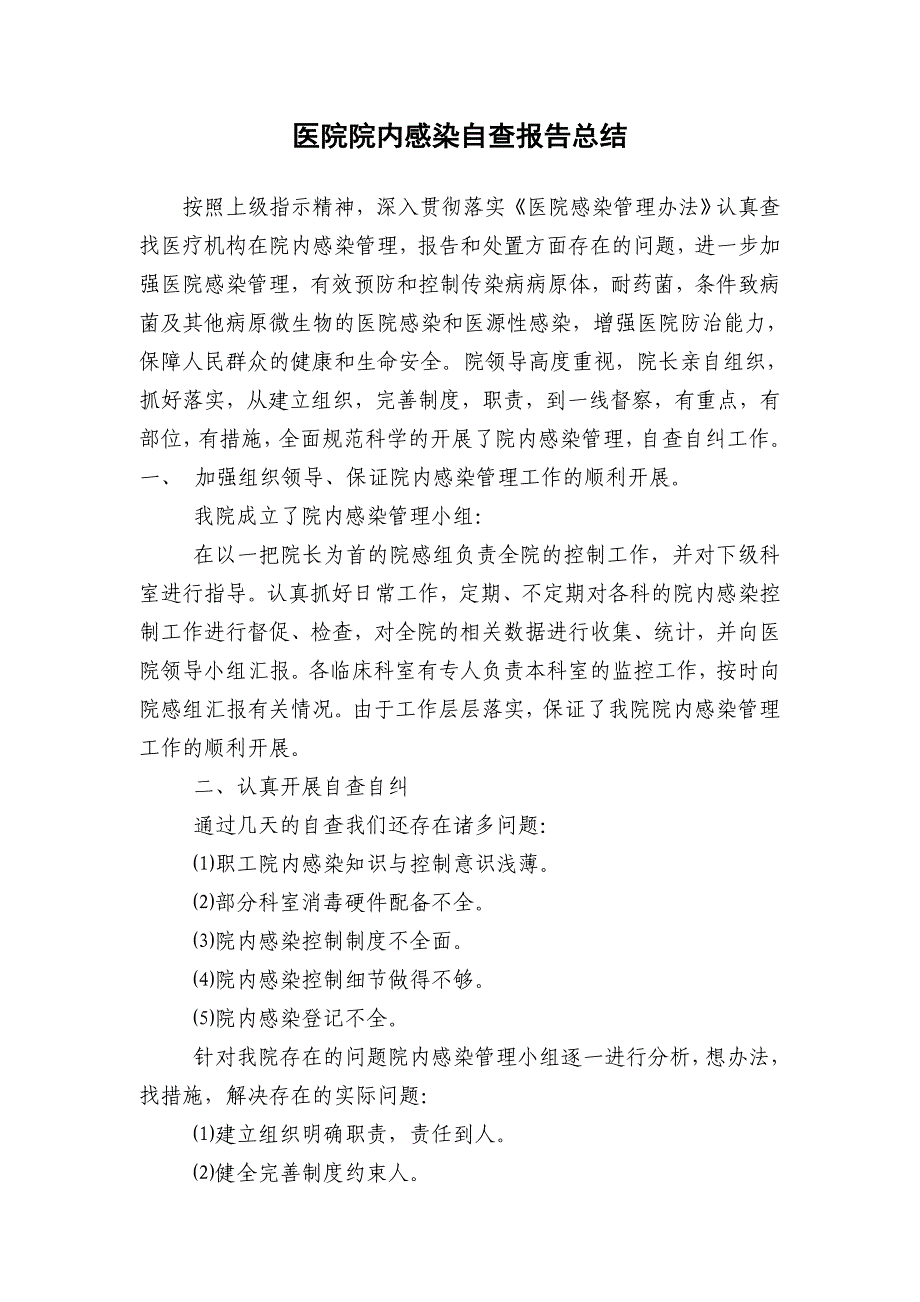 医院院内感染自查报告总结

按照上级指示精神，深入贯彻落实《医院感染管理办法》认真查找医疗机构在院内感染管理，报告和处置方面存在的问题，进一步加强医院感染管理，有效预防和控制传染病病原体，耐药菌，条件致病菌及其他病原微生物的医院感染和医源性感染，增强医院防治能力，保障人民群众的健康和生命安全。院领导高度重视，院长亲自组织，抓好落实，从建立组织，完善制度，职责，到一线督察，有重点，有部位，有措施，全面规范科学的开展了院内感染管理，自查自纠工作。

一、 加强组织领导、保证院内感染管理工作的顺利开展。

我院成立了院内感染管理小组:

在以一把院长为首的院感组负责全院的控制工作，并对下级科室进行指导。认真抓好日常工作，定期、不定期对各科的院内感染控制工作进行督促、检查，对全院的相关数据进行收集、统计，并向医院领导小组汇报。各临床科室有专人负责本科室的监控工作，按时向院感组汇报有关情况。由于工作层层落实，保证了我院院内感染管理工作的顺利开展。

二、认真开展自查自纠

通过几天的自查我们还存在诸多问题:

(1)职工院内感染知识与控制意识浅薄。

(2)部分科室消毒硬件配备不全。

(3)院内感染控制制度不全面。

(4)院内感染控制细节做得不够。

(5)院内感染登记不全。

针对我院存在的问题院内感染管理小组逐一进行分析，想办法，找措施，解决存在的实际问题:

(1)建立组织明确职责，责任到人。

(2)健全完善制度约束人。